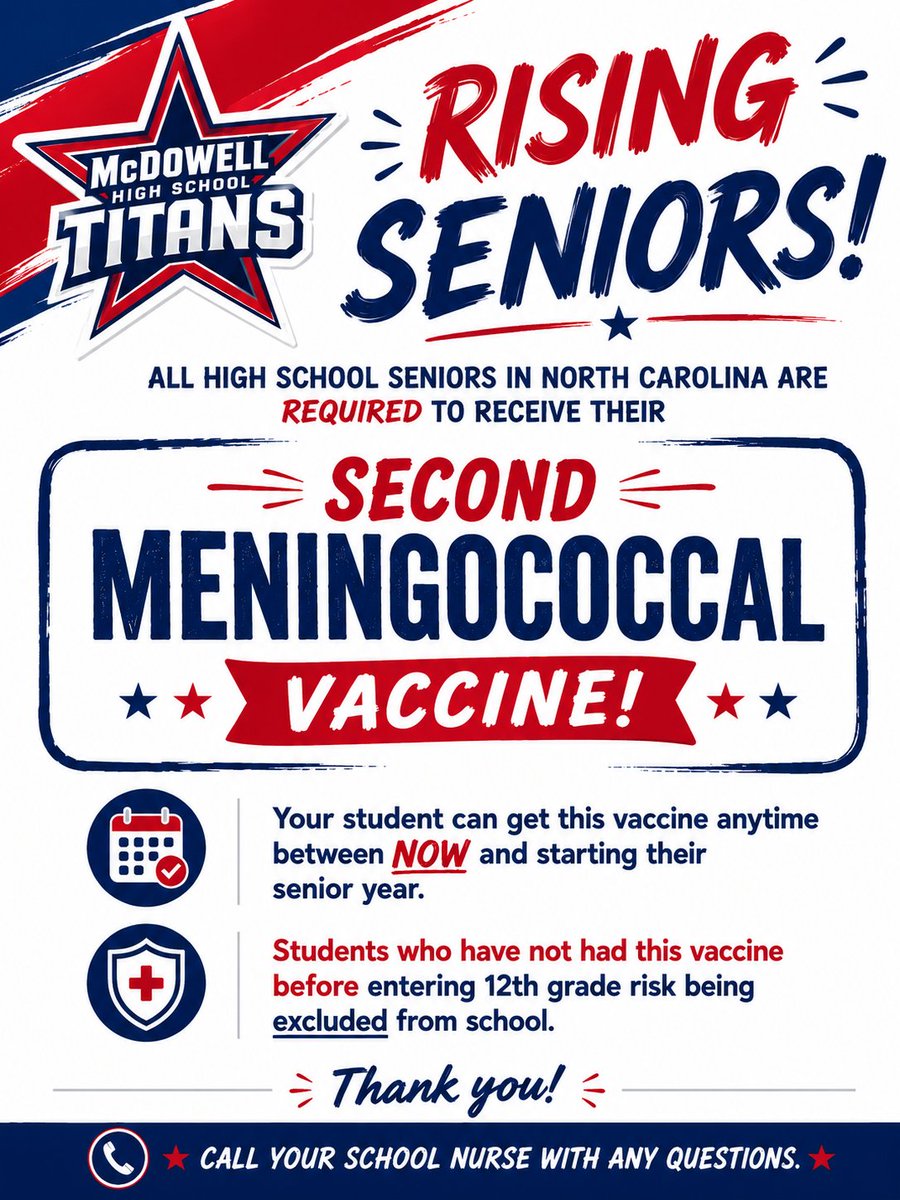 McDOWELL HIGH SCHOOL TITANS

RISING SENIORS!

ALL HIGH SCHOOL SENIORS IN NORTH CAROLINA ARE REQUIRED TO RECEIVE THEIR

SECOND MENINGOCOCCAL VACCINE!

Your student can get this vaccine anytime between NOW and starting their senior year.

Students who have not had this vaccine before entering 12th grade risk being excluded from school.

Thank you!

CALL YOUR SCHOOL NURSE WITH ANY QUESTIONS.